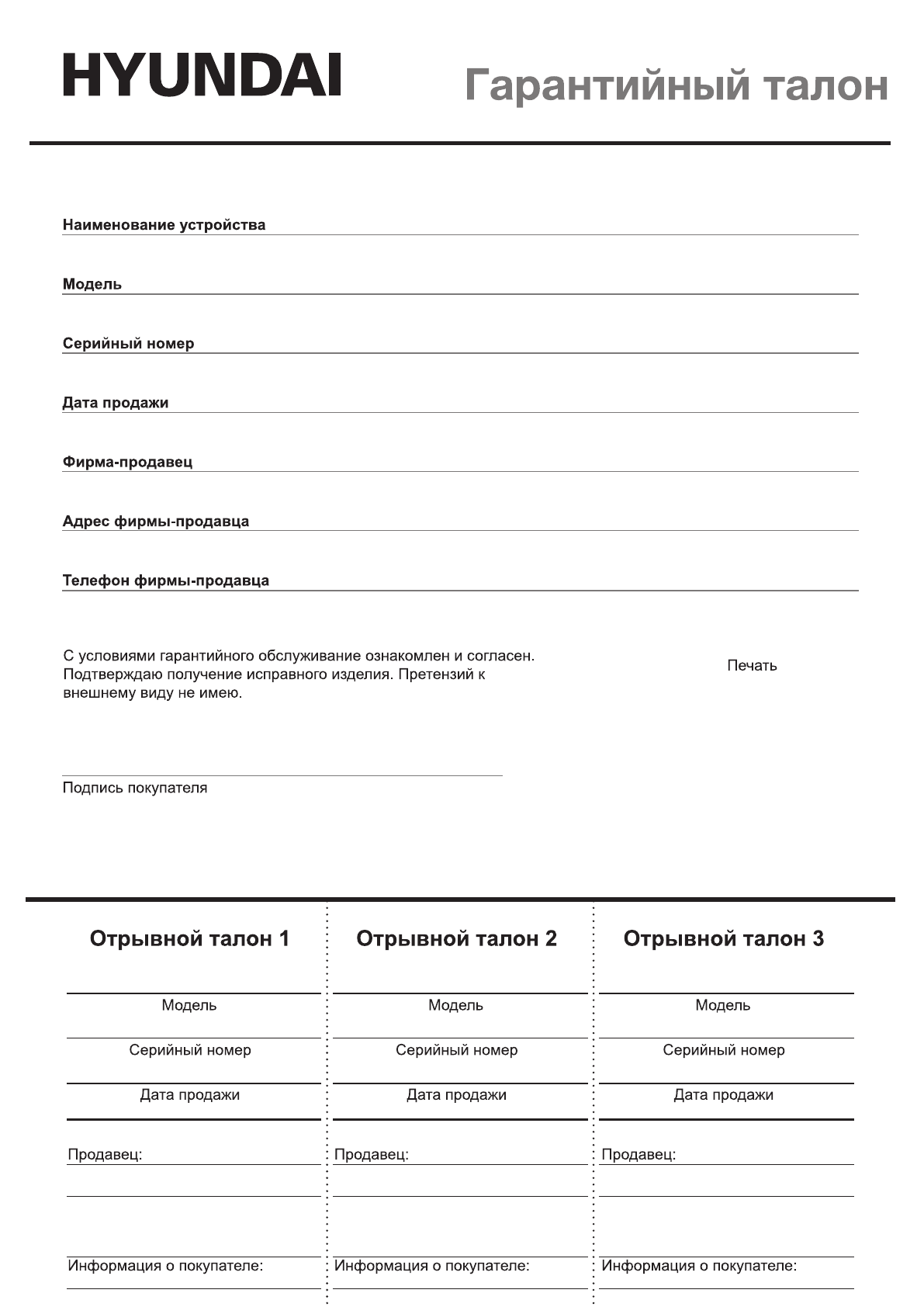 HYUNDAI

Гарантийный талон

Наименование устройства

Модель

Серийный номер

Дата продажи

Фирма-продавец

Адрес фирмы-продавца

Телефон фирмы-продавца

С условиями гарантийного обслуживание ознакомлен и согласен. Подтверждаю получение исправного изделия. Претензий к внешнему виду не имею.

Печать

Подпись покупателя

Отрывной талон 1

Модель

Серийный номер

Дата продажи

Продавец:

Информация о покупателе:

Отрывной талон 2

Модель

Серийный номер

Дата продажи

Продавец:

Информация о покупателе:

Отрывной талон 3

Модель

Серийный номер

Дата продажи

Продавец:

Информация о покупателе: